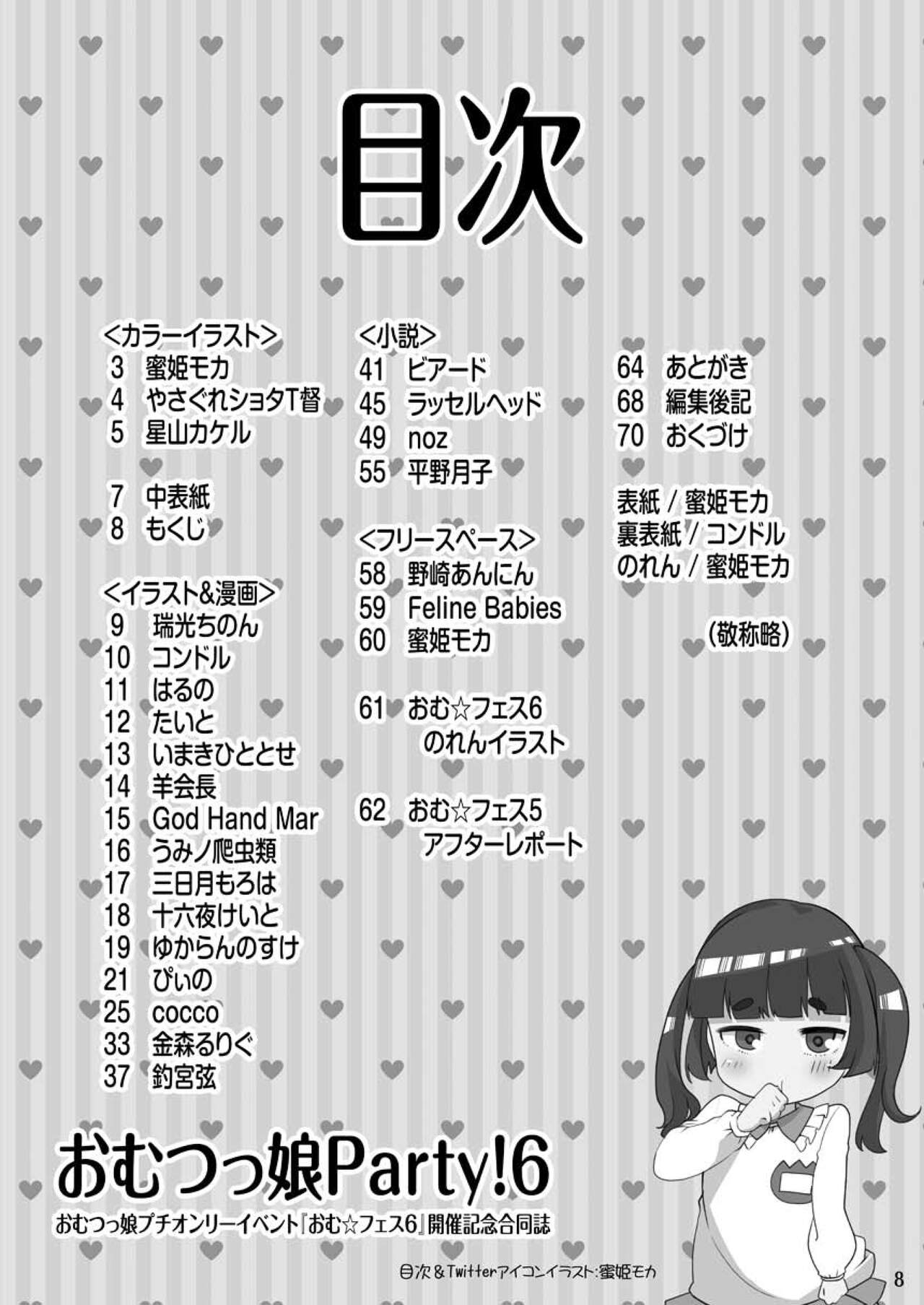 目次

<カラーイラスト>
3 蜜姫モカ
4 やさぐれショタT督
5 星山カケル

7 中表紙
8 もくじ

<イラスト&漫画>
9 瑞光ちのん
10 コンドル
11 はるの
12 たいと
13 いまきひととせ
14 羊会長
15 God Hand Mar
16 うみノ爬虫類
17 三日月もろは
18 十六夜けいと
19 ゆからんのすけ
21 ぴぃの
25 cocco
33 金森るりぐ
37 釣宮弦

<小説>
41 ビアード
45 ラッセルヘッド
49 noz
55 平野月子

<フリースペース>
58 野崎あんにん
59 Feline Babies
60 蜜姫モカ

61 おむ☆フェス6
のれんイラスト

62 おむ☆フェス5
アフターレポート

64 あとがき
68 編集後記
70 おくづけ

表紙 / 蜜姫モカ
裏表紙 / コンドル
のれん / 蜜姫モカ

(敬称略)

おむつっ娘Party!6
おむつっ娘プチオンリーイベント『おむ☆フェス6』開催記念合同誌

目次&Twitterアイコンイラスト:蜜姫モカ

8